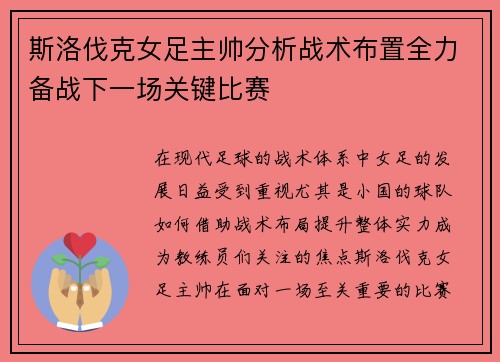 斯洛伐克女足主帅分析战术布置全力备战下一场关键比赛

在现代足球的战术体系中女足的发展日益受到重视尤其是小国的球队如何借助战术布局提升整体实力成为教练员们关注的焦点斯洛伐克女足主帅在面对一场至关重要的比赛